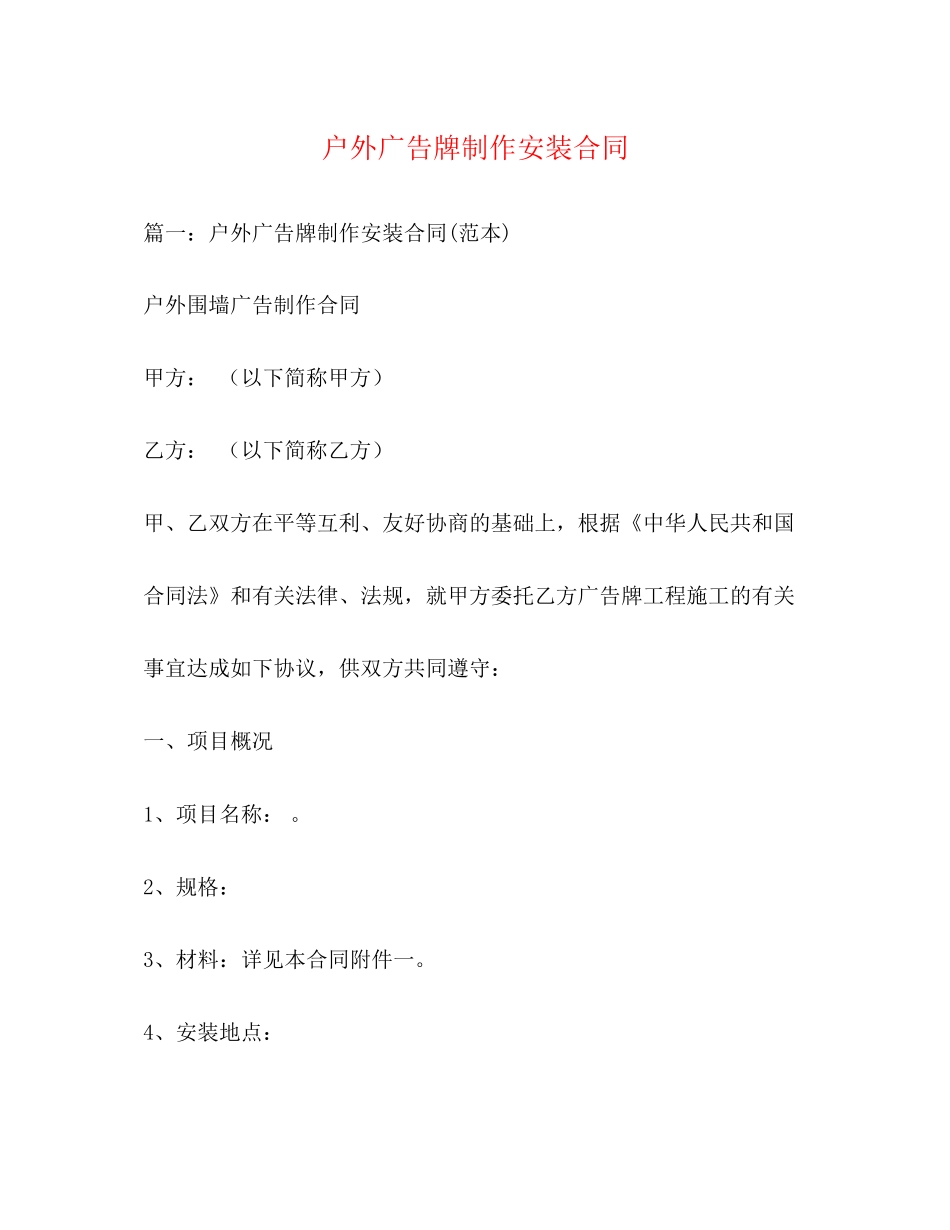 户外广告牌制作安装合同

篇一：户外广告牌制作安装合同(范本)

户外围墙广告制作合同

甲方：　（以下简称甲方）

乙方：　（以下简称乙方）

甲、乙双方在平等互利、友好协商的基础上，根据《中华人民共和国合同法》和有关法律、法规，就甲方委托乙方广告牌工程施工的有关事宜达成如下协议，供双方共同遵守：

一、项目概况

1、项目名称：　。

2、规格：

3、材料：详见本合同附件一。

4、安装地点：